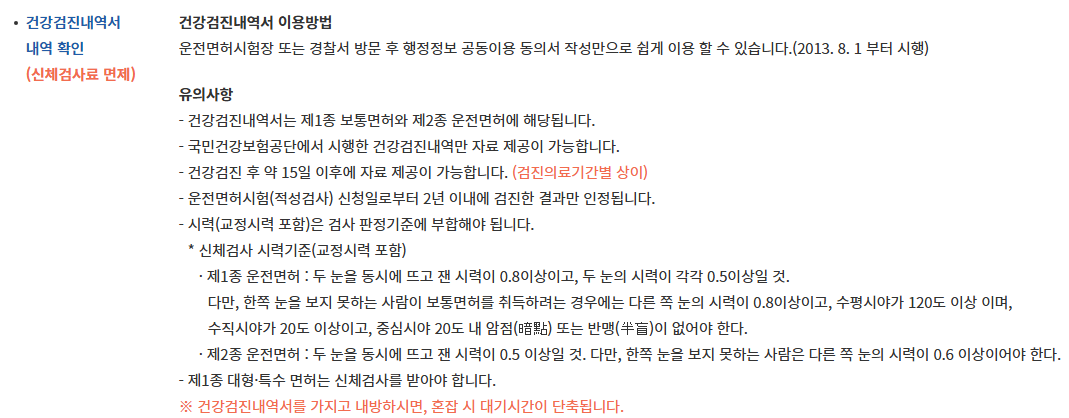 • 건강검진내역서 내역 확인 (신체검사료 면제)

건강검진내역서 이용방법
운전면허시험장 또는 경찰서 방문 후 행정정보 공동이용 동의서 작성만으로 쉽게 이용 할 수 있습니다.(2013. 8. 1 부터 시행)

유의사항
- 건강검진내역서는 제1종 보통면허와 제2종 운전면허에 해당됩니다.
- 국민건강보험공단에서 시행한 건강검진내역만 자료 제공이 가능합니다.
- 건강검진 후 약 15일 이후에 자료 제공이 가능합니다. (검진의료기간별 상이)
- 운전면허시험(적성검사) 신청일로부터 2년 이내에 검진한 결과만 인정됩니다.
- 시력(교정시력 포함)은 검사 판정기준에 부합해야 됩니다.
* 신체검사 시력기준(교정시력 포함)
· 제1종 운전면허 : 두 눈을 동시에 뜨고 잰 시력이 0.8이상이고, 두 눈의 시력이 각각 0.5이상일 것.
다만, 한쪽 눈을 보지 못하는 사람이 보통면허를 취득하려는 경우에는 다른 쪽 눈의 시력이 0.8이상이고, 수평시야가 120도 이상 이며, 수직시야가 20도 이상이고, 중심시야 20도 내 암점(暗點) 또는 반맹(半盲)이 없어야 한다.
· 제2종 운전면허 : 두 눈을 동시에 뜨고 잰 시력이 0.5 이상일 것. 다만, 한쪽 눈을 보지 못하는 사람은 다른 쪽 눈의 시력이 0.6 이상이어야 한다.
- 제1종 대형·특수 면허는 신체검사를 받아야 합니다.
※ 건강검진내역서를 가지고 내방하시면, 혼잡 시 대기시간이 단축됩니다.